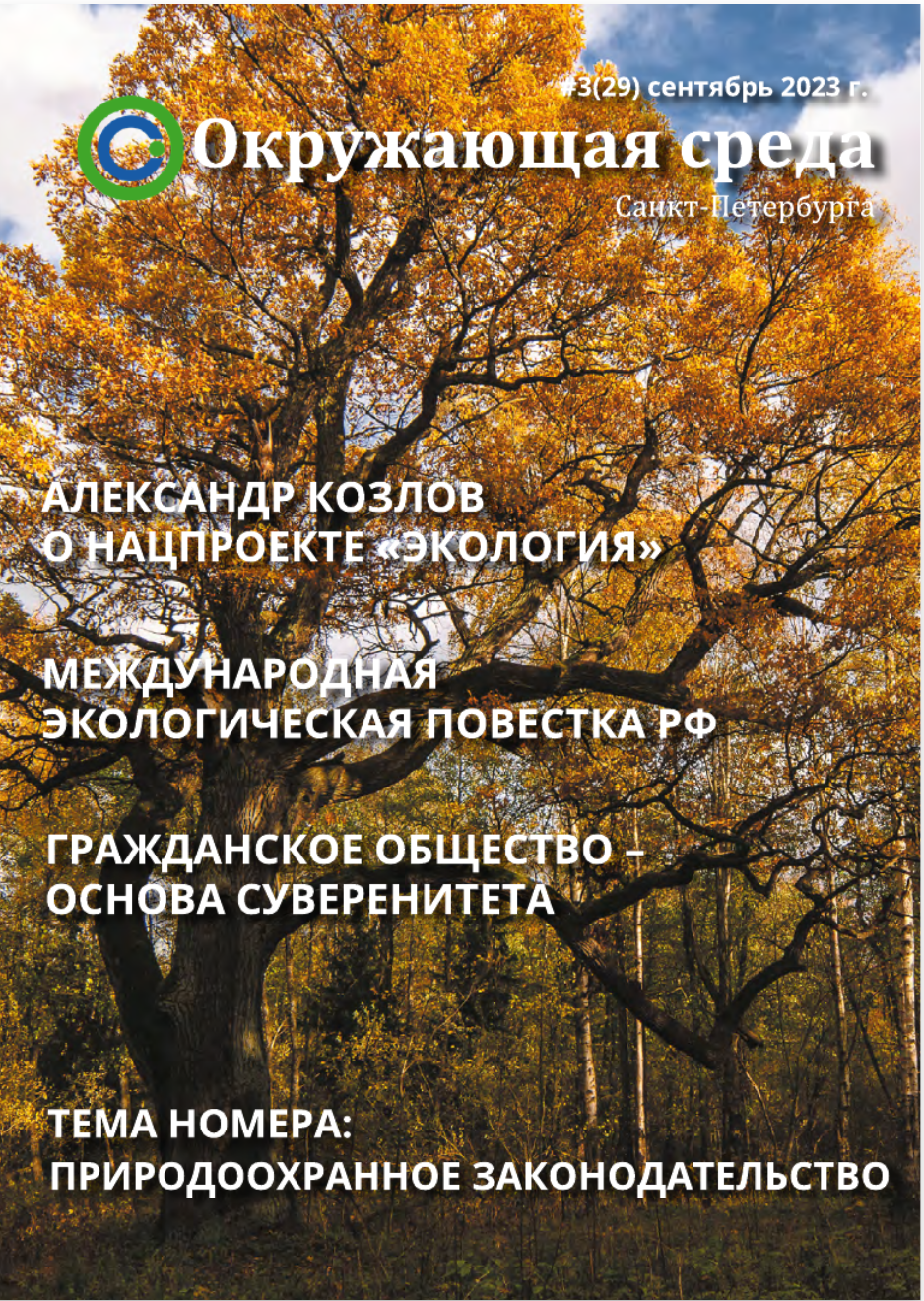 #3(29) сентябрь 2023 г.

Окружающая среда
Санкт-Петербурга

АЛЕКСАНДР КОЗЛОВ
О НАЦПРОЕКТЕ «ЭКОЛОГИЯ»

МЕЖДУНАРОДНАЯ
ЭКОЛОГИЧЕСКАЯ ПОВЕСТКА РФ

ГРАЖДАНСКОЕ ОБЩЕСТВО –
ОСНОВА СУВЕРЕНИТЕТА

ТЕМА НОМЕРА:
ПРИРОДООХРАННОЕ ЗАКОНОДАТЕЛЬСТВО